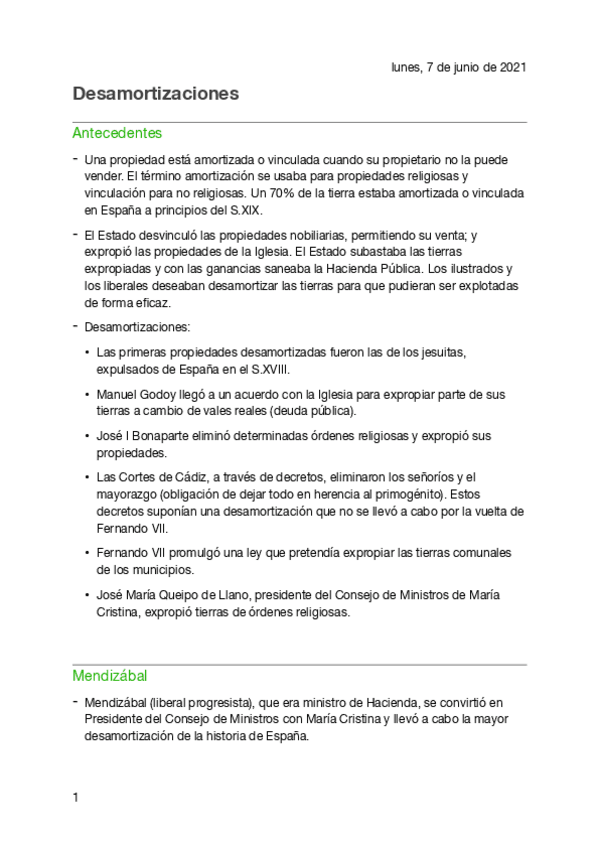 lunes, 7 de junio de 2021

Desamortizaciones

Antecedentes

- Una propiedad está amortizada o vinculada cuando su propietario no la puede vender. El término amortización se usaba para propiedades religiosas y vinculación para no religiosas. Un 70% de la tierra estaba amortizada o vinculada en España a principios del S.XIX.

- El Estado desvinculó las propiedades nobiliarias, permitiendo su venta; y expropió las propiedades de la Iglesia. El Estado subastaba las tierras expropiadas y con las ganancias saneaba la Hacienda Pública. Los ilustrados y los liberales deseaban desamortizar las tierras para que pudieran ser explotadas de forma eficaz.

- Desamortizaciones:

• Las primeras propiedades desamortizadas fueron las de los jesuitas, expulsados de España en el S.XVIII.

• Manuel Godoy llegó a un acuerdo con la Iglesia para expropiar parte de sus tierras a cambio de vales reales (deuda pública).

• José I Bonaparte eliminó determinadas órdenes religiosas y expropió sus propiedades.

• Las Cortes de Cádiz, a través de decretos, eliminaron los señoríos y el mayorazgo (obligación de dejar todo en herencia al primogénito). Estos decretos suponían una desamortización que no se llevó a cabo por la vuelta de Fernando VII.

• Fernando VII promulgó una ley que pretendía expropiar las tierras comunales de los municipios.

• José María Queipo de Llano, presidente del Consejo de Ministros de María Cristina, expropió tierras de órdenes religiosas.

Mendizábal

- Mendizábal (liberal progresista), que era ministro de Hacienda, se convirtió en Presidente del Consejo de Ministros con María Cristina y llevó a cabo la mayor desamortización de la historia de España.

1